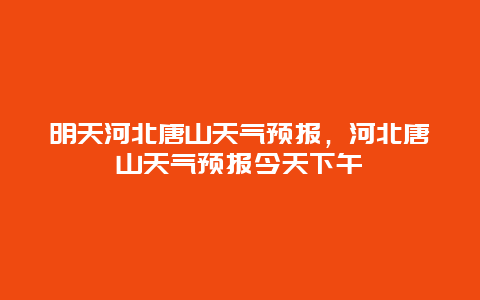 明天河北唐山天气预报，河北唐山天气预报今天下午